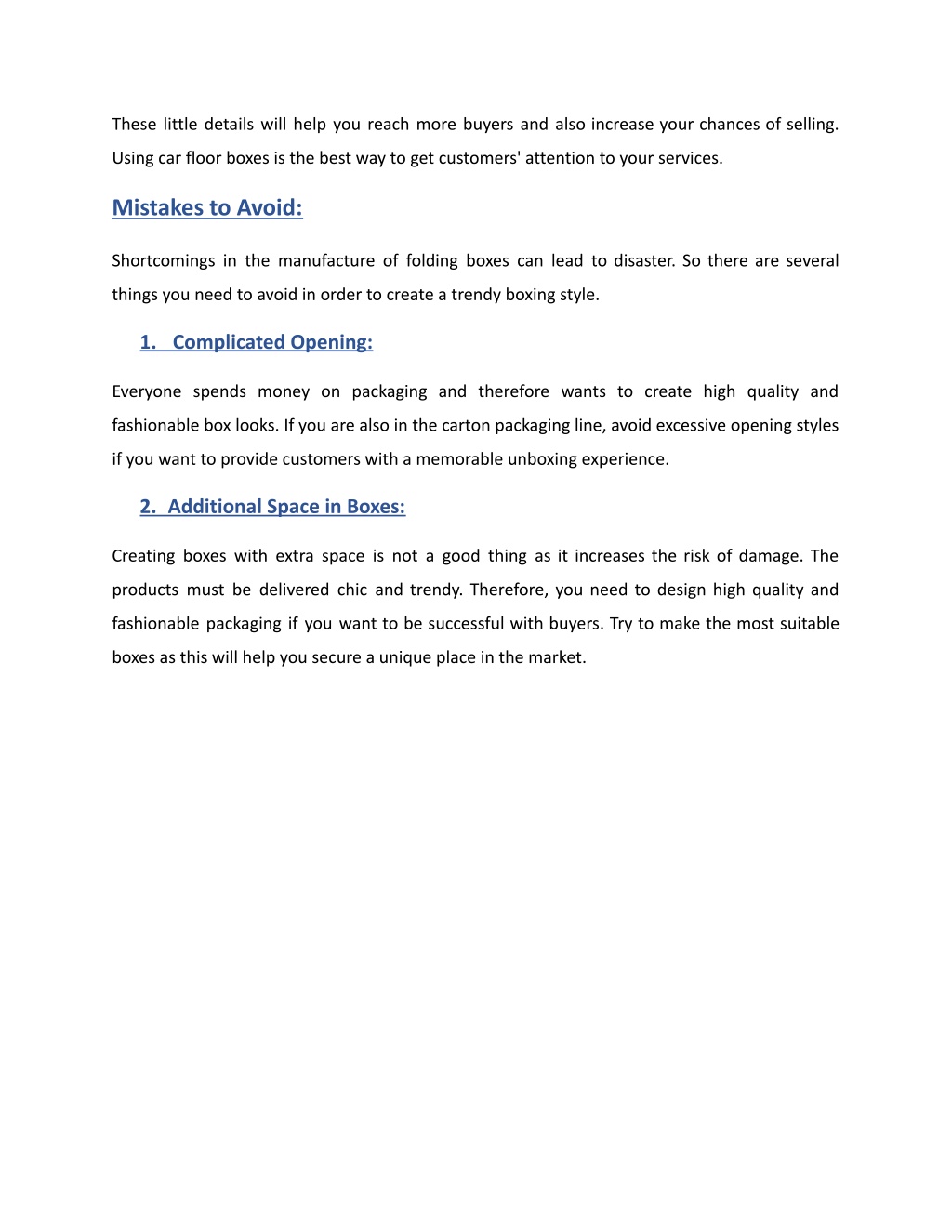 These little details will help you reach more buyers and also increase your chances of selling. Using car floor boxes is the best way to get customers' attention to your services.

Mistakes to Avoid:

Shortcomings in the manufacture of folding boxes can lead to disaster. So there are several things you need to avoid in order to create a trendy boxing style.

1. Complicated Opening:

Everyone spends money on packaging and therefore wants to create high quality and fashionable box looks. If you are also in the carton packaging line, avoid excessive opening styles if you want to provide customers with a memorable unboxing experience.

2. Additional Space in Boxes:

Creating boxes with extra space is not a good thing as it increases the risk of damage. The products must be delivered chic and trendy. Therefore, you need to design high quality and fashionable packaging if you want to be successful with buyers. Try to make the most suitable boxes as this will help you secure a unique place in the market.